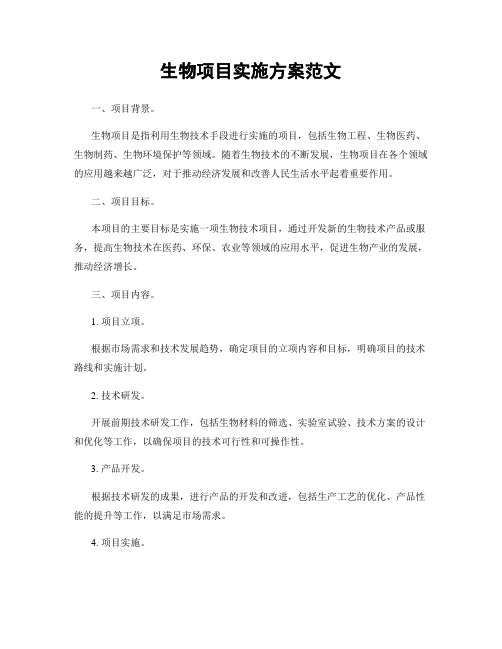 生物项目实施方案范文

一、项目背景。

生物项目是指利用生物技术手段进行实施的项目，包括生物工程、生物医药、生物制药、生物环境保护等领域。随着生物技术的不断发展，生物项目在各个领域的应用越来越广泛，对于推动经济发展和改善人民生活水平起着重要作用。

二、项目目标。

本项目的主要目标是实施一项生物技术项目，通过开发新的生物技术产品或服务，提高生物技术在医药、环保、农业等领域的应用水平，促进生物产业的发展，推动经济增长。

三、项目内容。

1. 项目立项。

根据市场需求和技术发展趋势，确定项目的立项内容和目标，明确项目的技术路线和实施计划。

2. 技术研发。

开展前期技术研发工作，包括生物材料的筛选、实验室试验、技术方案的设计和优化等工作，以确保项目的技术可行性和可操作性。

3. 产品开发。

根据技术研发的成果，进行产品的开发和改进，包括生产工艺的优化、产品性能的提升等工作，以满足市场需求。

4. 项目实施。